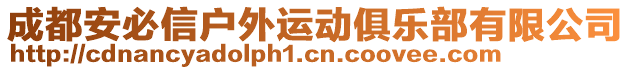 成都安必信户外运动俱乐部有限公司
http://cdnancyadolph1.cn.coovee.com